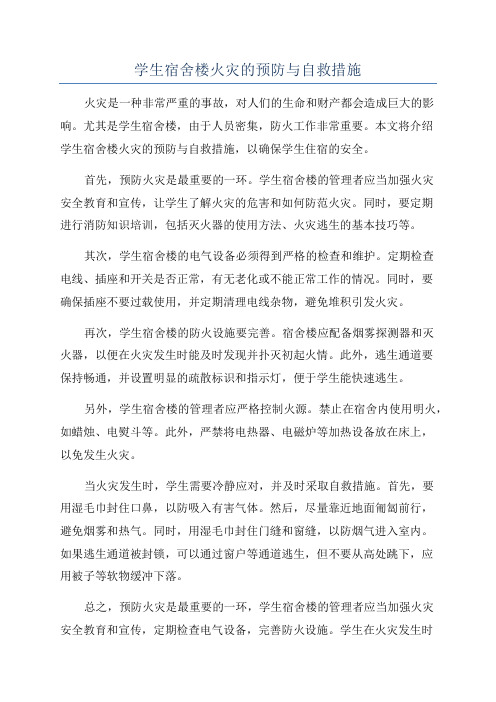 学生宿舍楼火灾的预防与自救措施

火灾是一种非常严重的事故，对人们的生命和财产都会造成巨大的影响。尤其是学生宿舍楼，由于人员密集，防火工作非常重要。本文将介绍学生宿舍楼火灾的预防与自救措施，以确保学生住宿的安全。

首先，预防火灾是最重要的一环。学生宿舍楼的管理者应当加强火灾安全教育和宣传，让学生了解火灾的危害和如何防范火灾。同时，要定期进行消防知识培训，包括灭火器的使用方法、火灾逃生的基本技巧等。

其次，学生宿舍楼的电气设备必须得到严格的检查和维护。定期检查电线、插座和开关是否正常，有无老化或不能正常工作的情况。同时，要确保插座不要过载使用，并定期清理电线杂物，避免堆积引发火灾。

再次，学生宿舍楼的防火设施要完善。宿舍楼应配备烟雾探测器和灭火器，以便在火灾发生时能及时发现并扑灭初起火情。此外，逃生通道要保持畅通，并设置明显的疏散标识和指示灯，便于学生能快速逃生。

另外，学生宿舍楼的管理者应严格控制火源。禁止在宿舍内使用明火，如蜡烛、电熨斗等。此外，严禁将电热器、电磁炉等加热设备放在床上，以免发生火灾。

当火灾发生时，学生需要冷静应对，并及时采取自救措施。首先，要用湿毛巾封住口鼻，以防吸入有害气体。然后，尽量靠近地面匍匐前行，避免烟雾和热气。同时，用湿毛巾封住门缝和窗缝，以防烟气进入室内。如果逃生通道被封锁，可以通过窗户等通道逃生，但不要从高处跳下，应用被子等软物缓冲下落。

总之，预防火灾是最重要的一环，学生宿舍楼的管理者应当加强火灾安全教育和宣传，定期检查电气设备，完善防火设施。学生在火灾发生时